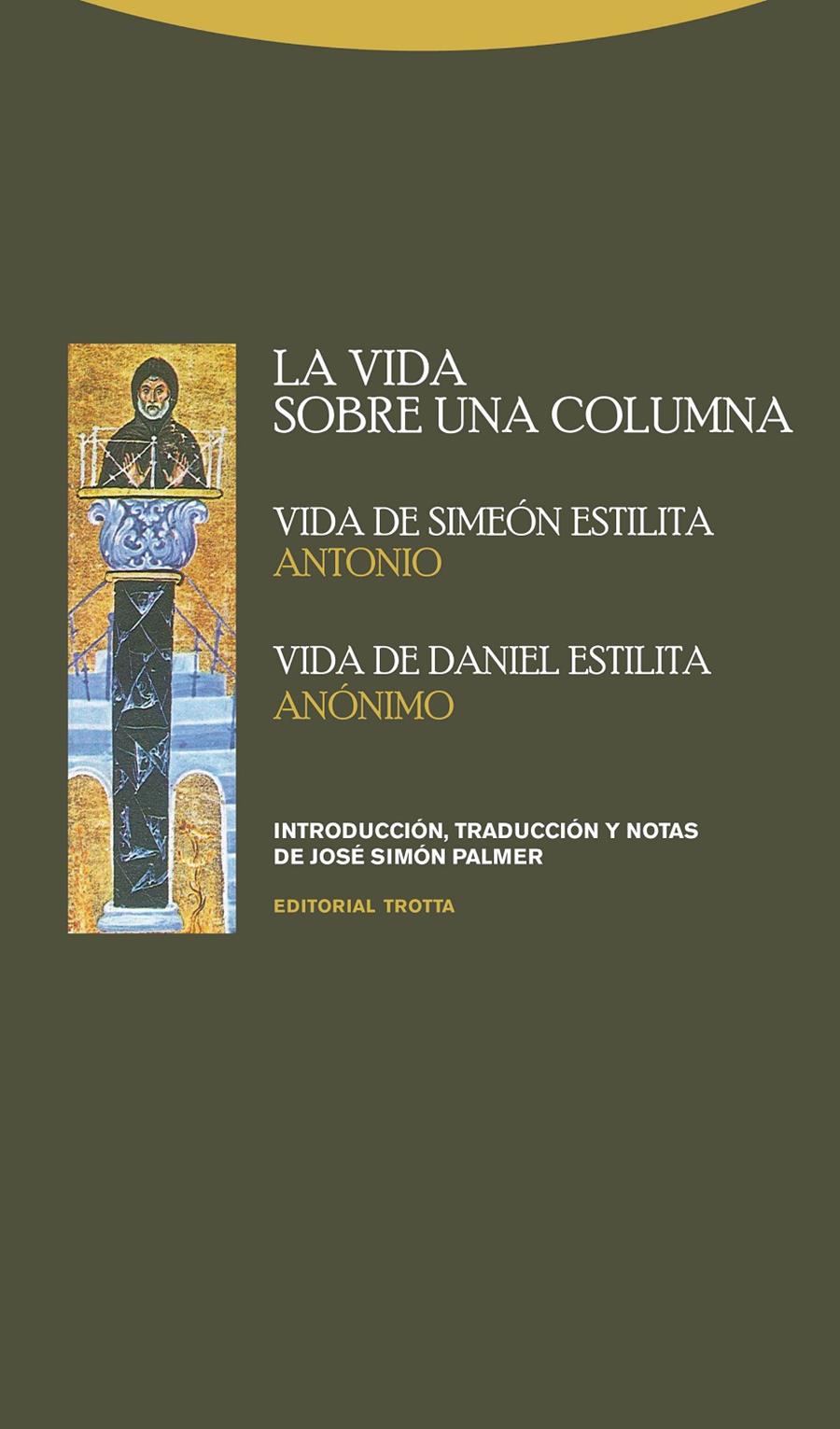 LA VIDA
SOBRE UNA COLUMNA

VIDA DE SIMEÓN ESTILITA
ANTONIO

VIDA DE DANIEL ESTILITA
ANÓNIMO

INTRODUCCIÓN, TRADUCCIÓN Y NOTAS
DE JOSÉ SIMÓN PALMER

EDITORIAL TROTTA